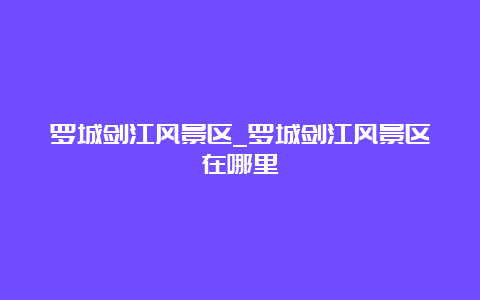 罗城剑江风景区_罗城剑江风景区在哪里